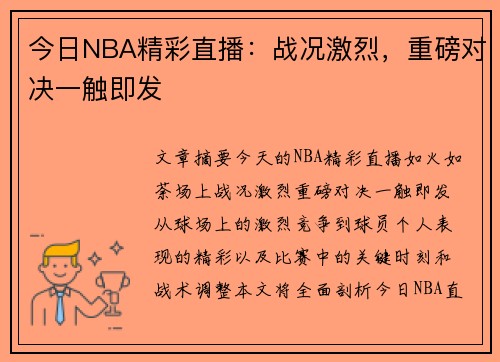 今日NBA精彩直播：战况激烈，重磅对决一触即发

文章摘要今天的NBA精彩直播如火如荼场上战况激烈重磅对决一触即发从球场上的激烈竞争到球员个人表现的精彩以及比赛中的关键时刻和战术调整本文将全面剖析今日NBA直